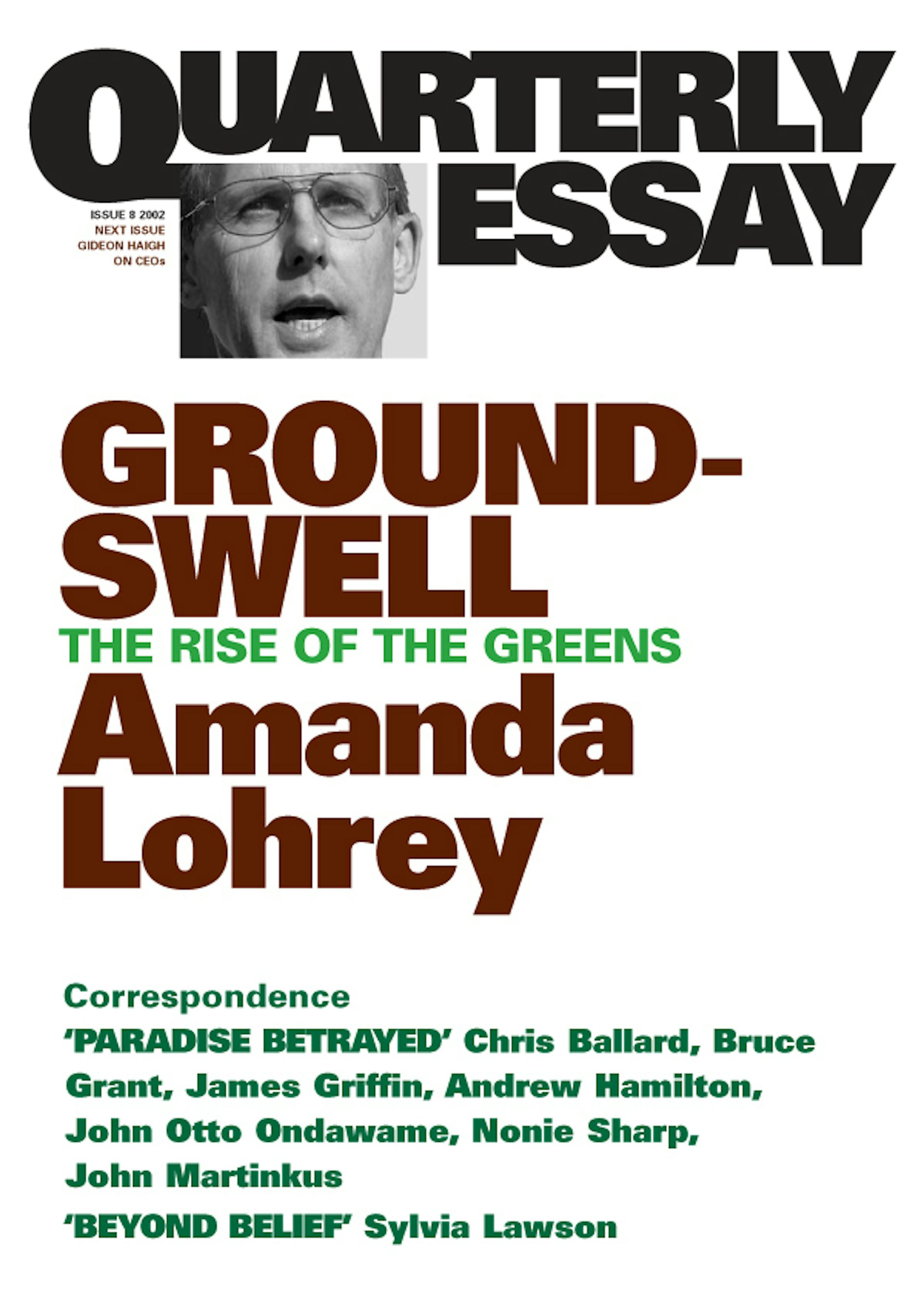 QUARTERLY ESSAY

ISSUE 8 2002
NEXT ISSUE
GIDEON HAIGH
ON CEOs

GROUNDSWELL

THE RISE OF THE GREENS

Amanda Lohrey

Correspondence

'PARADISE BETRAYED' Chris Ballard, Bruce Grant, James Griffin, Andrew Hamilton, John Otto Ondawame, Nonie Sharp, John Martinkus

'BEYOND BELIEF' Sylvia Lawson